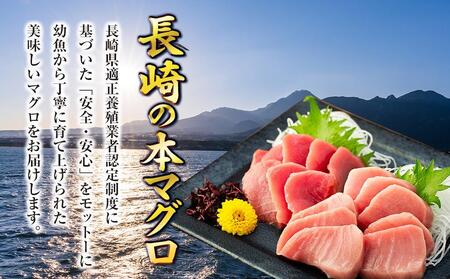 長崎の本マグロ

長崎県適正養殖業者認定制度に基づいた「安全・安心」をモットーに幼魚から丁寧に育て上げられた美味しいマグロをお届けします。